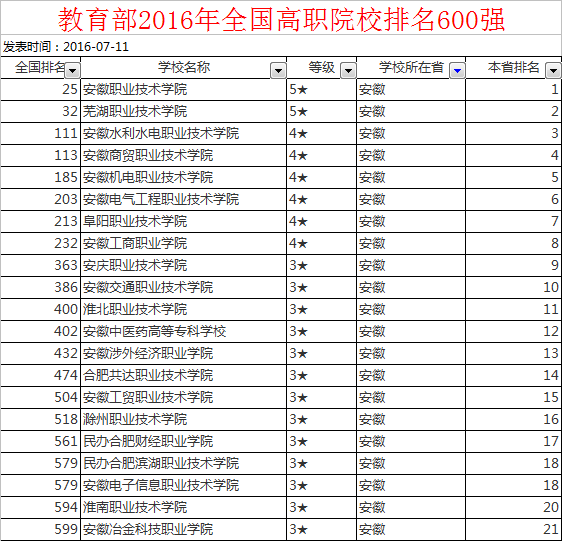 教育部2016年全国高职院校排名600强

发表时间：2016-07-11

| 全国排名 | 学校名称 | 等级 | 学校所在省 | 本省排名 |
|---|---|---|---|---|
| 25 | 安徽职业技术学院 | 5★ | 安徽 | 1 |
| 32 | 芜湖职业技术学院 | 5★ | 安徽 | 2 |
| 111 | 安徽水利水电职业技术学院 | 4★ | 安徽 | 3 |
| 113 | 安徽商贸职业技术学院 | 4★ | 安徽 | 4 |
| 185 | 安徽机电职业技术学院 | 4★ | 安徽 | 5 |
| 203 | 安徽电气工程职业技术学院 | 4★ | 安徽 | 6 |
| 213 | 阜阳职业技术学院 | 4★ | 安徽 | 7 |
| 232 | 安徽工商职业学院 | 4★ | 安徽 | 8 |
| 363 | 安庆职业技术学院 | 3★ | 安徽 | 9 |
| 386 | 安徽交通职业技术学院 | 3★ | 安徽 | 10 |
| 400 | 淮北职业技术学院 | 3★ | 安徽 | 11 |
| 402 | 安徽中医药高等专科学校 | 3★ | 安徽 | 12 |
| 432 | 安徽涉外经济职业学院 | 3★ | 安徽 | 13 |
| 474 | 合肥共达职业技术学院 | 3★ | 安徽 | 14 |
| 504 | 安徽工贸职业技术学院 | 3★ | 安徽 | 15 |
| 518 | 滁州职业技术学院 | 3★ | 安徽 | 16 |
| 561 | 民办合肥财经职业学院 | 3★ | 安徽 | 17 |
| 579 | 民办合肥滨湖职业技术学院 | 3★ | 安徽 | 18 |
| 579 | 安徽电子信息职业技术学院 | 3★ | 安徽 | 18 |
| 594 | 淮南职业技术学院 | 3★ | 安徽 | 20 |
| 599 | 安徽冶金科技职业学院 | 3★ | 安徽 | 21 |